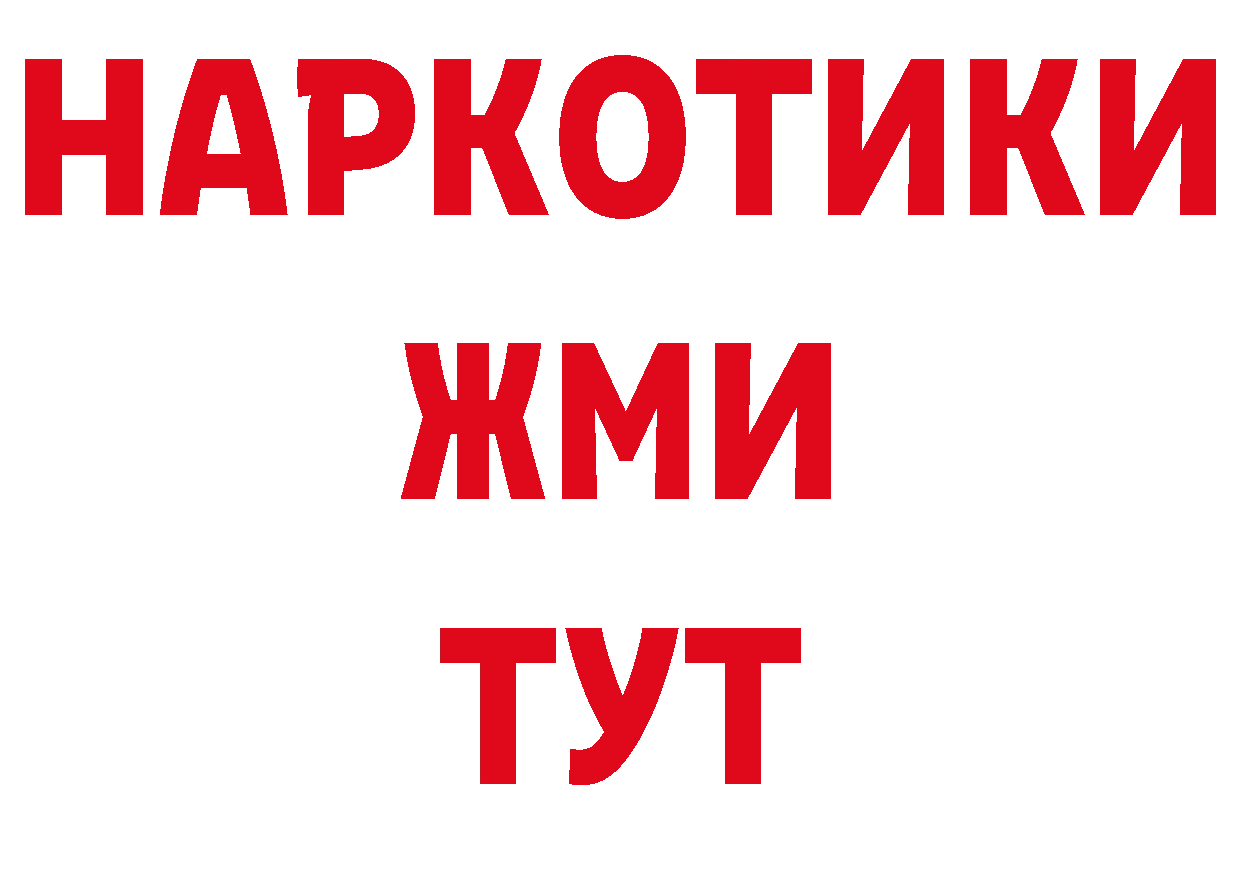 НАРКОТИКИ
ЖМИ
ТУТ